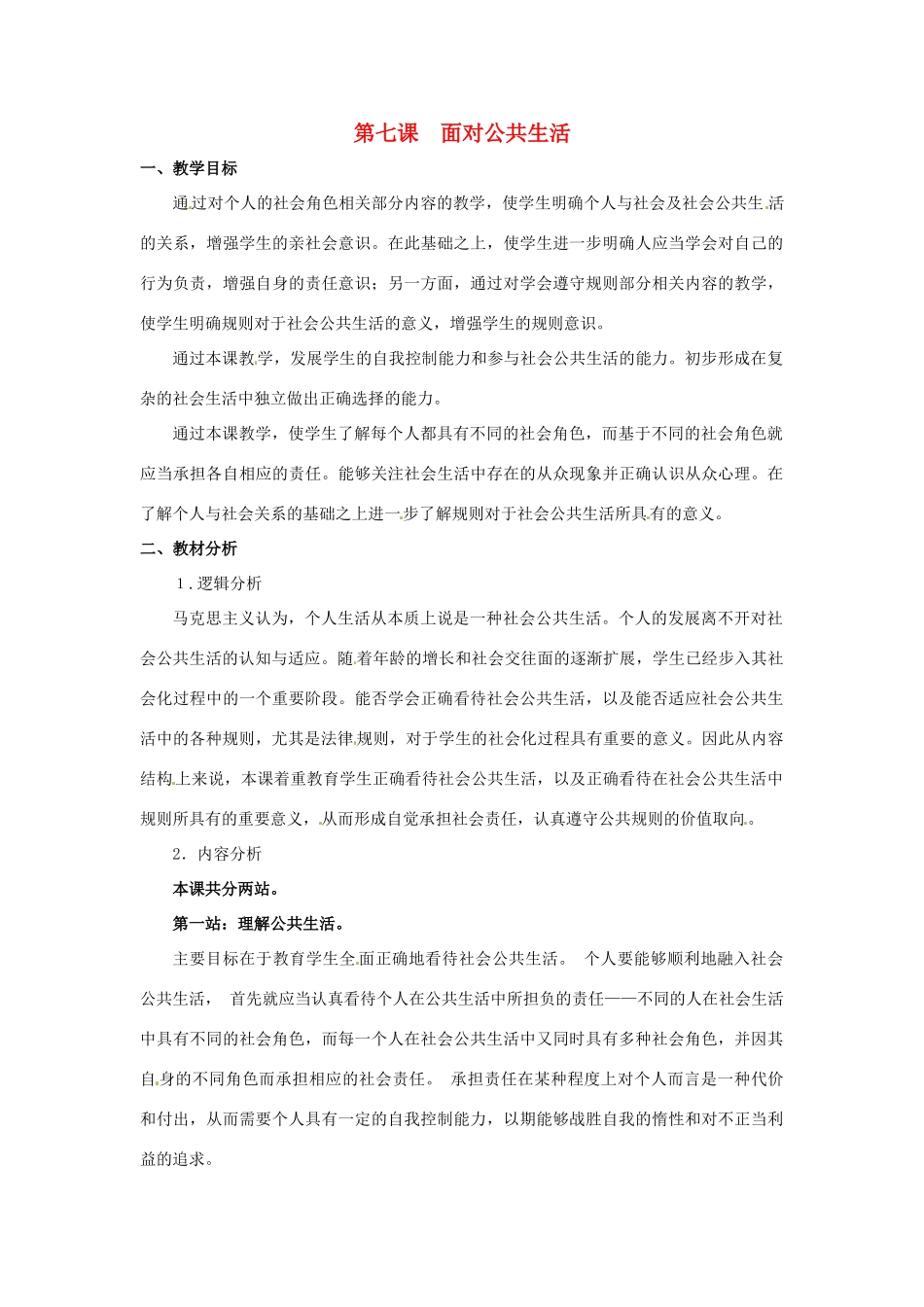 第七课　面对公共生活

一、教学目标

通过对个人的社会角色相关部分内容的教学，使学生明确个人与社会及社会公共生活的关系，增强学生的亲社会意识。在此基础之上，使学生进一步明确人应当学会对自己的行为负责，增强自身的责任意识；另一方面，通过对学会遵守规则部分相关内容的教学，使学生明确规则对于社会公共生活的意义，增强学生的规则意识。

通过本课教学，发展学生的自我控制能力和参与社会公共生活的能力。初步形成在复杂的社会生活中独立做出正确选择的能力。

通过本课教学，使学生了解每个人都具有不同的社会角色，而基于不同的社会角色就应当承担各自相应的责任。能够关注社会生活中存在的从众现象并正确认识从众心理。在了解个人与社会关系的基础之上进一步了解规则对于社会公共生活所具有的意义。

二、教材分析

1．逻辑分析

马克思主义认为，个人生活从本质上说是一种社会公共生活。个人的发展离不开对社会公共生活的认知与适应。随着年龄的增长和社会交往面的逐渐扩展，学生已经步入其社会化过程中的一个重要阶段。能否学会正确看待社会公共生活，以及能否适应社会公共生活中的各种规则，尤其是法律规则，对于学生的社会化过程具有重要的意义。因此从内容结构上来说，本课着重教育学生正确看待社会公共生活，以及正确看待在社会公共生活中规则所具有的重要意义，从而形成自觉承担社会责任，认真遵守公共规则的价值取向。

2．内容分析

本课共分两站。

第一站：理解公共生活。

主要目标在于教育学生全面正确地看待社会公共生活。 个人要能够顺利地融入社会公共生活， 首先就应当认真看待个人在公共生活中所担负的责任——不同的人在社会生活中具有不同的社会角色，而每一个人在社会公共生活中又同时具有多种社会角色，并因其自身的不同角色而承担相应的社会责任。 承担责任在某种程度上对个人而言是一种代价和付出，从而需要个人具有一定的自我控制能力，以期能够战胜自我的惰性和对不正当利益的追求。